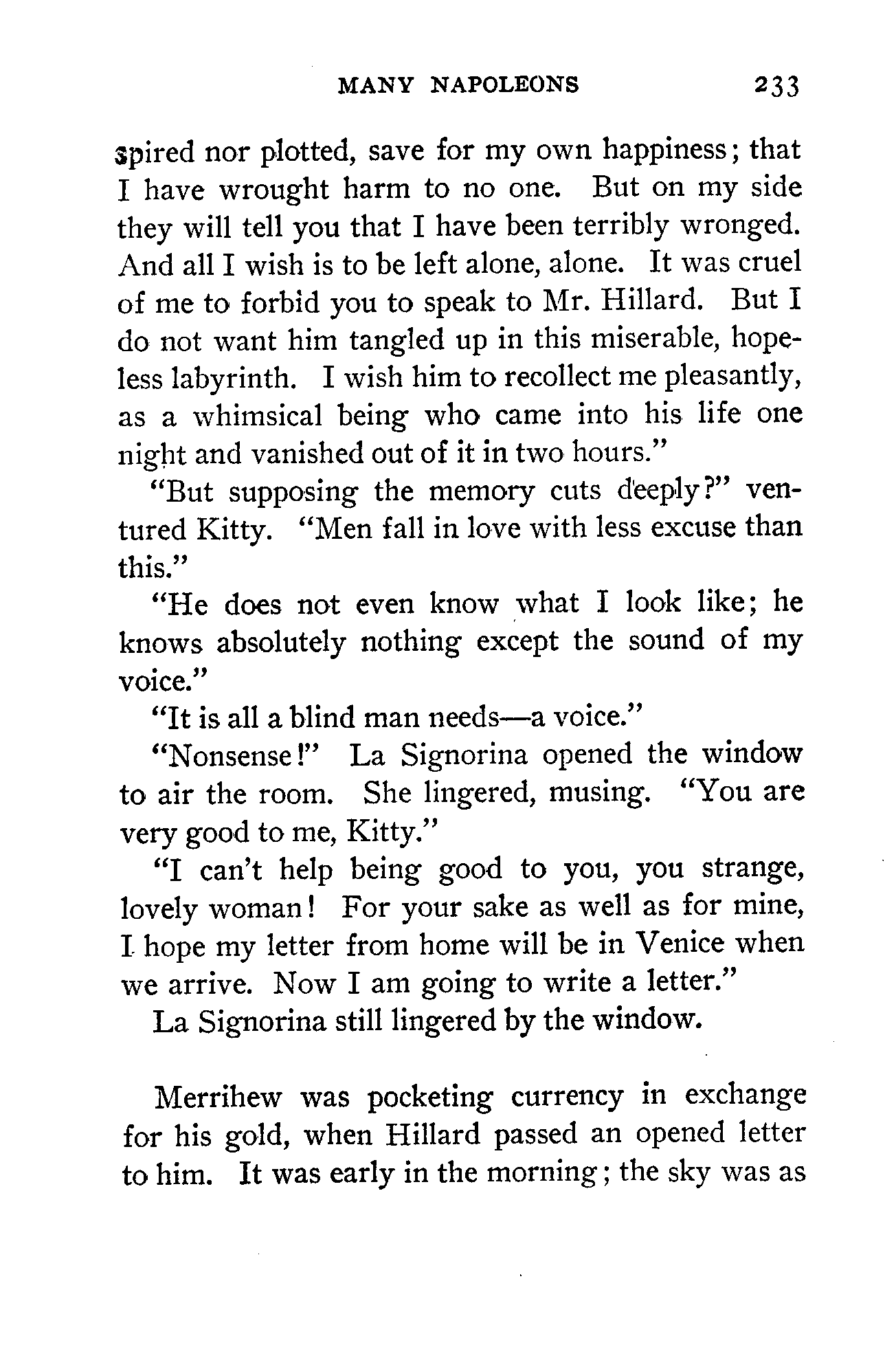 MANY NAPOLEONS 233

spired nor plotted, save for my own happiness; that I have wrought harm to no one. But on my side they will tell you that I have been terribly wronged. And all I wish is to be left alone, alone. It was cruel of me to forbid you to speak to Mr. Hillard. But I do not want him tangled up in this miserable, hopeless labyrinth. I wish him to recollect me pleasantly, as a whimsical being who came into his life one night and vanished out of it in two hours."

"But supposing the memory cuts deeply?" ventured Kitty. "Men fall in love with less excuse than this."

"He does not even know what I look like; he knows absolutely nothing except the sound of my voice."

"It is all a blind man needs—a voice."

"Nonsense!" La Signorina opened the window to air the room. She lingered, musing. "You are very good to me, Kitty."

"I can't help being good to you, you strange, lovely woman! For your sake as well as for mine, I hope my letter from home will be in Venice when we arrive. Now I am going to write a letter."

La Signorina still lingered by the window.

Merrihew was pocketing currency in exchange for his gold, when Hillard passed an opened letter to him. It was early in the morning; the sky was as